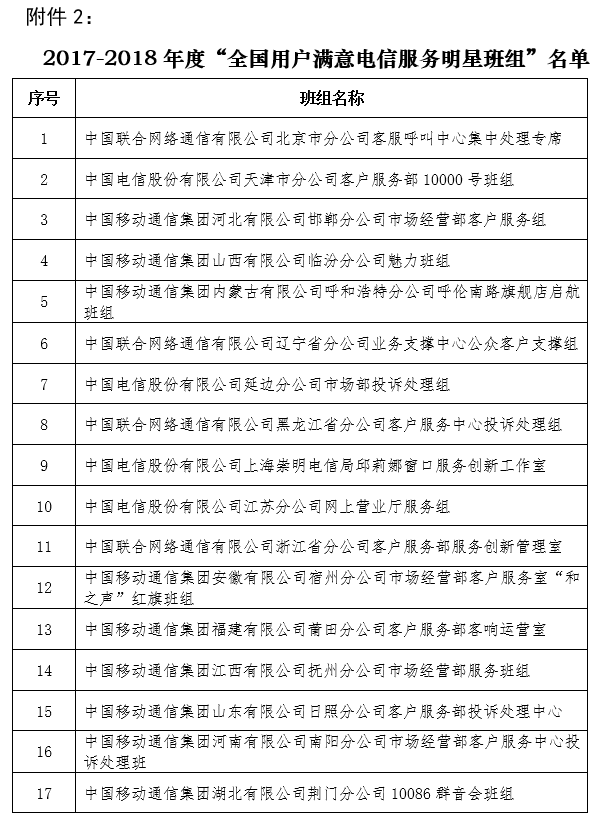 附件 2：

2017-2018 年度“全国用户满意电信服务明星班组”名单

| 序号 | 班组名称 |
|---|---|
| 1 | 中国联合网络通信有限公司北京市分公司客服呼叫中心集中处理专席 |
| 2 | 中国电信股份有限公司天津市分公司客户服务部 10000 号班组 |
| 3 | 中国移动通信集团河北有限公司邯郸分公司市场经营部客户服务组 |
| 4 | 中国移动通信集团山西有限公司临汾分公司魅力班组 |
| 5 | 中国移动通信集团内蒙古有限公司呼和浩特分公司呼伦南路旗舰店启航班组 |
| 6 | 中国联合网络通信有限公司辽宁省分公司业务支撑中心公众客户支撑组 |
| 7 | 中国电信股份有限公司延边分公司市场部投诉处理组 |
| 8 | 中国联合网络通信有限公司黑龙江省分公司客户服务中心投诉处理组 |
| 9 | 中国电信股份有限公司上海崇明电信局邱莉娜窗口服务创新工作室 |
| 10 | 中国电信股份有限公司江苏分公司网上营业厅服务组 |
| 11 | 中国联合网络通信有限公司浙江省分公司客户服务部服务创新管理室 |
| 12 | 中国移动通信集团安徽有限公司宿州分公司市场经营部客户服务室“和之声”红旗班组 |
| 13 | 中国移动通信集团福建有限公司莆田分公司客户服务部客响运营室 |
| 14 | 中国移动通信集团江西有限公司抚州分公司市场经营部服务班组 |
| 15 | 中国移动通信集团山东有限公司日照分公司客户服务部投诉处理中心 |
| 16 | 中国移动通信集团河南有限公司南阳分公司市场经营部客户服务中心投诉处理班 |
| 17 | 中国移动通信集团湖北有限公司荆门分公司 10086 群音会班组 |